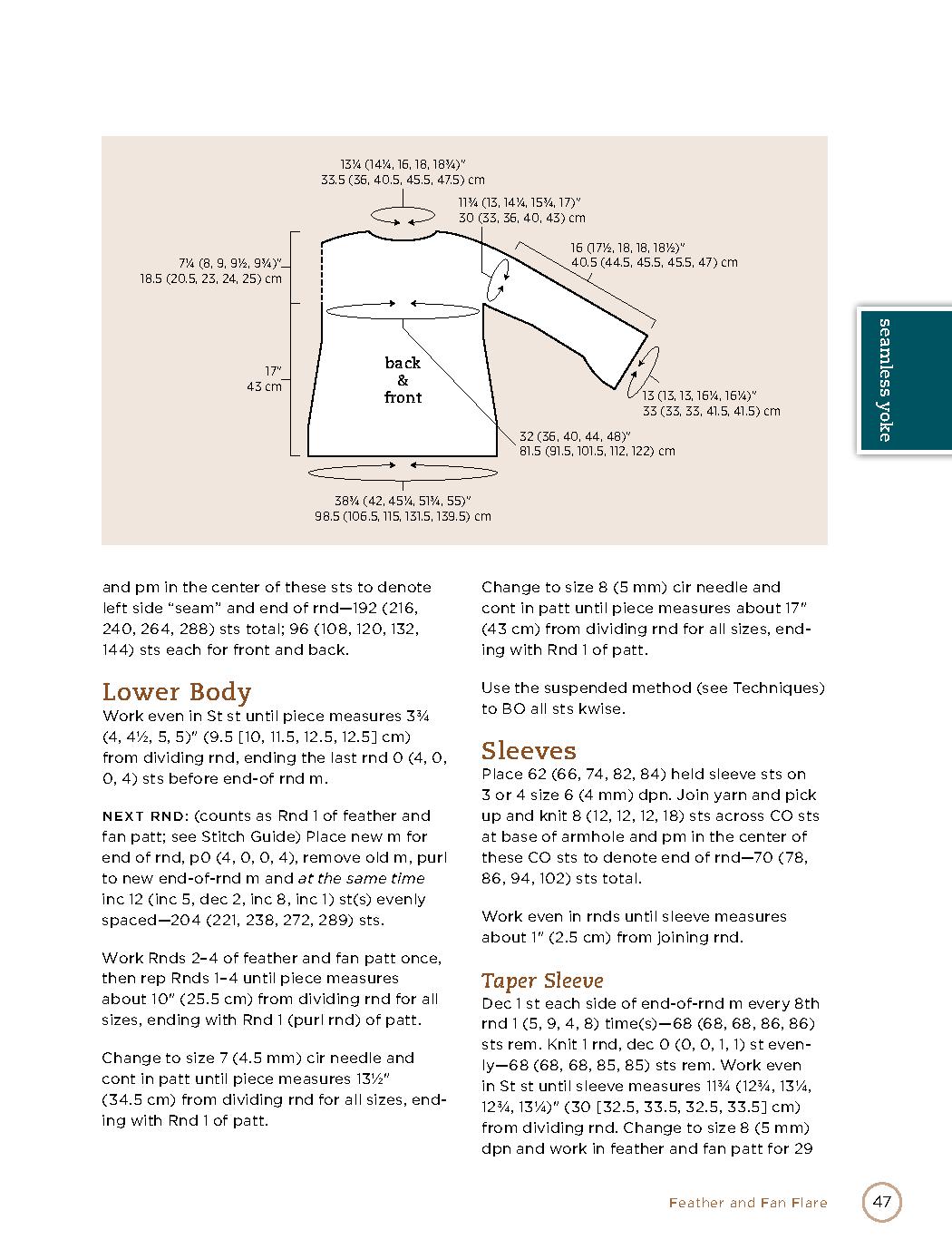 13¼ (14¼, 16, 18, 18¾)"
33.5 (36, 40.5, 45.5, 47.5) cm

11¾ (13, 14¼, 15¾, 17)"
30 (33, 36, 40, 43) cm

16 (17½, 18, 18, 18½)"
40.5 (44.5, 45.5, 45.5, 47) cm

7¼ (8, 9, 9½, 9¾)"
18.5 (20.5, 23, 24, 25) cm

17"
43 cm

back & front

13 (13, 13, 16¼, 16¼)"
33 (33, 33, 41.5, 41.5) cm

32 (36, 40, 44, 48)"
81.5 (91.5, 101.5, 112, 122) cm

38¾ (42, 45¼, 51¾, 55)"
98.5 (106.5, 115, 131.5, 139.5) cm

seamless yoke

and pm in the center of these sts to denote left side "seam" and end of rnd—192 (216, 240, 264, 288) sts total; 96 (108, 120, 132, 144) sts each for front and back.

Lower Body

Work even in St st until piece measures 3¾ (4, 4½, 5, 5)" (9.5 [10, 11.5, 12.5, 12.5] cm) from dividing rnd, ending the last rnd 0 (4, 0, 0, 4) sts before end-of rnd m.

NEXT RND: (counts as Rnd 1 of feather and fan patt; see Stitch Guide) Place new m for end of rnd, p0 (4, 0, 0, 4), remove old m, purl to new end-of-rnd m and at the same time inc 12 (inc 5, dec 2, inc 8, inc 1) st(s) evenly spaced—204 (221, 238, 272, 289) sts.

Work Rnds 2–4 of feather and fan patt once, then rep Rnds 1–4 until piece measures about 10" (25.5 cm) from dividing rnd for all sizes, ending with Rnd 1 (purl rnd) of patt.

Change to size 7 (4.5 mm) cir needle and cont in patt until piece measures 13½" (34.5 cm) from dividing rnd for all sizes, ending with Rnd 1 of patt.

Change to size 8 (5 mm) cir needle and cont in patt until piece measures about 17" (43 cm) from dividing rnd for all sizes, ending with Rnd 1 of patt.

Use the suspended method (see Techniques) to BO all sts kwise.

Sleeves

Place 62 (66, 74, 82, 84) held sleeve sts on 3 or 4 size 6 (4 mm) dpn. Join yarn and pick up and knit 8 (12, 12, 12, 18) sts across CO sts at base of armhole and pm in the center of these CO sts to denote end of rnd—70 (78, 86, 94, 102) sts total.

Work even in rnds until sleeve measures about 1" (2.5 cm) from joining rnd.

Taper Sleeve

Dec 1 st each side of end-of-rnd m every 8th rnd 1 (5, 9, 4, 8) time(s)—68 (68, 68, 86, 86) sts rem. Knit 1 rnd, dec 0 (0, 0, 1, 1) st evenly—68 (68, 68, 85, 85) sts rem. Work even in St st until sleeve measures 11¾ (12¾, 13¼, 12¾, 13¼)" (30 [32.5, 33.5, 32.5, 33.5] cm) from dividing rnd. Change to size 8 (5 mm) dpn and work in feather and fan patt for 29

Feather and Fan Flare 47